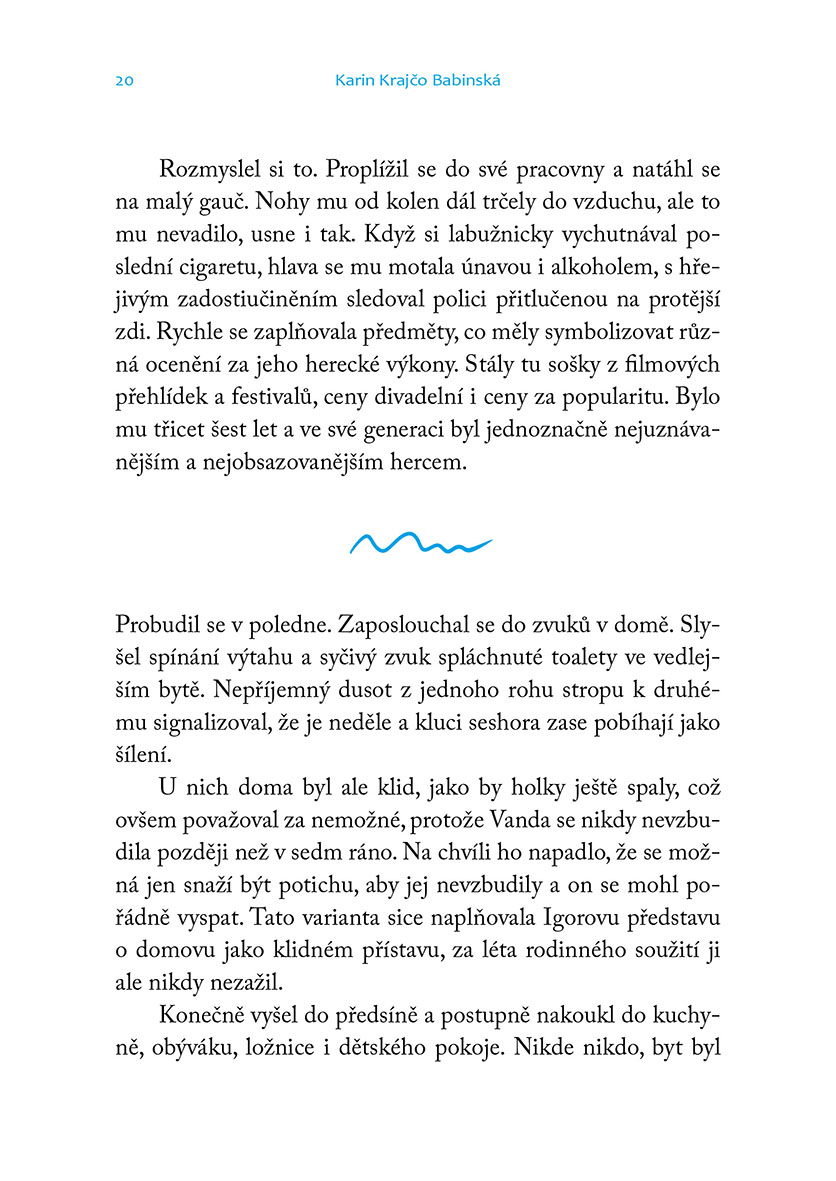 20 Karin Krajčo Babinská

Rozmyslel si to. Proplížil se do své pracovny a natáhl se na malý gauč. Nohy mu od kolen dál trčely do vzduchu, ale to mu nevadilo, usne i tak. Když si labužnicky vychutnával poslední cigaretu, hlava se mu motala únavou i alkoholem, s hřejivým zadostiučiněním sledoval polici přitlučenou na protější zdi. Rychle se zaplňovala předměty, co měly symbolizovat různá ocenění za jeho herecké výkony. Stály tu sošky z filmových přehlídek a festivalů, ceny divadelní i ceny za popularitu. Bylo mu třicet šest let a ve své generaci byl jednoznačně nejuznávanějším a nejobsazovanějším hercem.

Probudil se v poledne. Zaposlouchal se do zvuků v domě. Slyšel spínání výtahu a syčivý zvuk spláchnuté toalety ve vedlejším bytě. Nepříjemný dusot z jednoho rohu stropu k druhému signalizoval, že je neděle a kluci seshora zase pobíhají jako šílení.

U nich doma byl ale klid, jako by holky ještě spaly, což ovšem považoval za nemožné, protože Vanda se nikdy nevzbudila později než v sedm ráno. Na chvíli ho napadlo, že se možná jen snaží být potichu, aby jej nevzbudily a on se mohl pořádně vyspat. Tato varianta sice naplňovala Igorovu představu o domovu jako klidném přístavu, za léta rodinného soužití ji ale nikdy nezažil.

Konečně vyšel do předsíně a postupně nakoukl do kuchyně, obýváku, ložnice i dětského pokoje. Nikde nikdo, byt byl